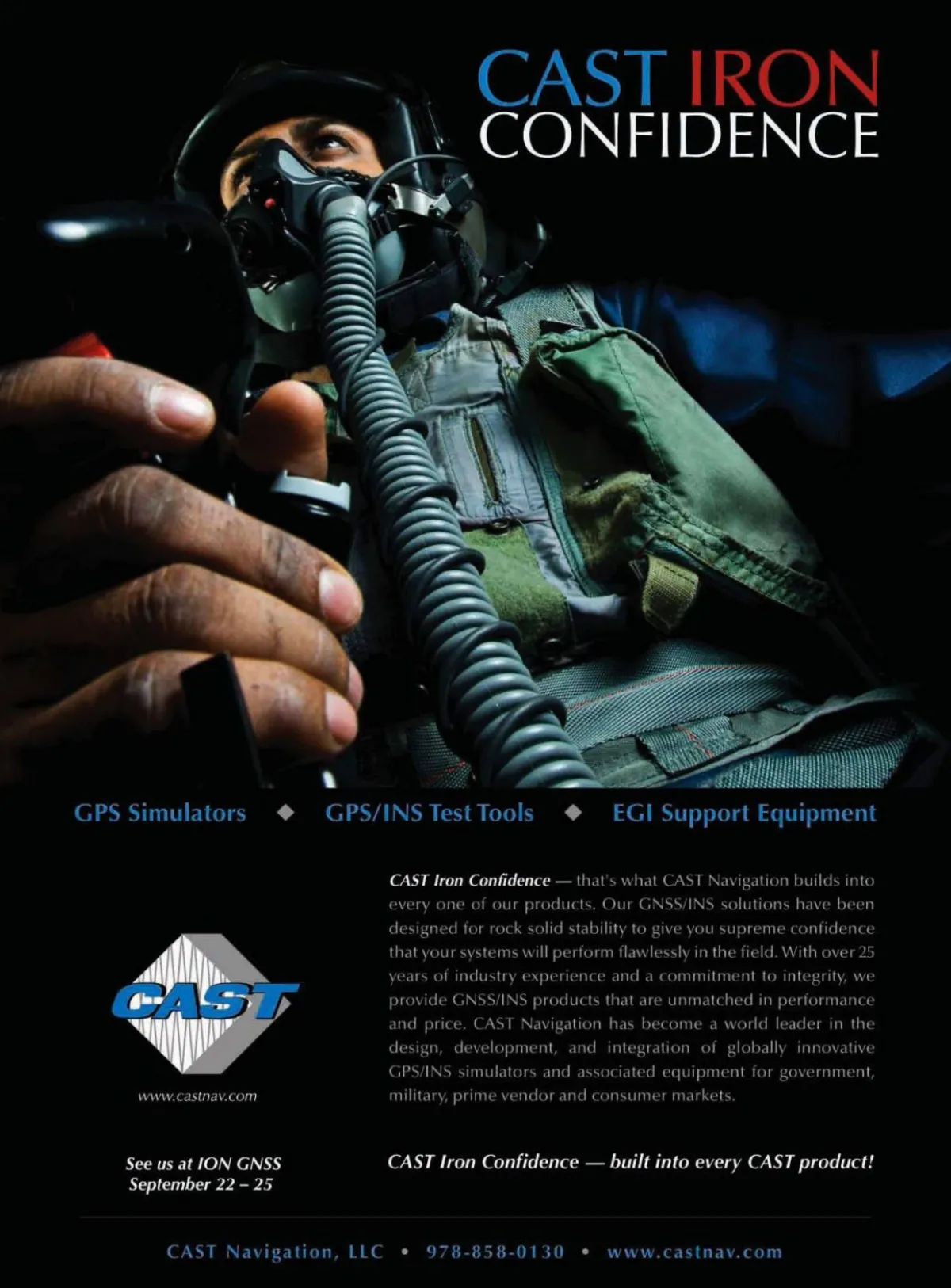 CAST IRON
CONFIDENCE

GPS Simulators ◆ GPS/INS Test Tools ◆ EGI Support Equipment

CAST

www.castnav.com

See us at ION GNSS
September 22 – 25

CAST Iron Confidence — that's what CAST Navigation builds into every one of our products. Our GNSS/INS solutions have been designed for rock solid stability to give you supreme confidence that your systems will perform flawlessly in the field. With over 25 years of industry experience and a commitment to integrity, we provide GNSS/INS products that are unmatched in performance and price. CAST Navigation has become a world leader in the design, development, and integration of globally innovative GPS/INS simulators and associated equipment for government, military, prime vendor and consumer markets.

CAST Iron Confidence — built into every CAST product!

CAST Navigation, LLC • 978-858-0130 • www.castnav.com